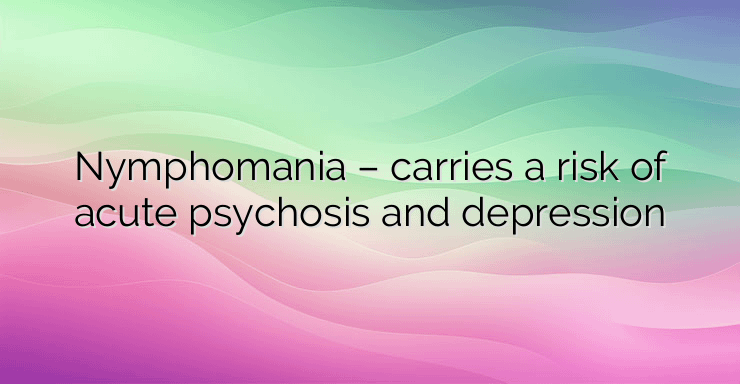 Nymphomania – carries a risk of acute psychosis and depression